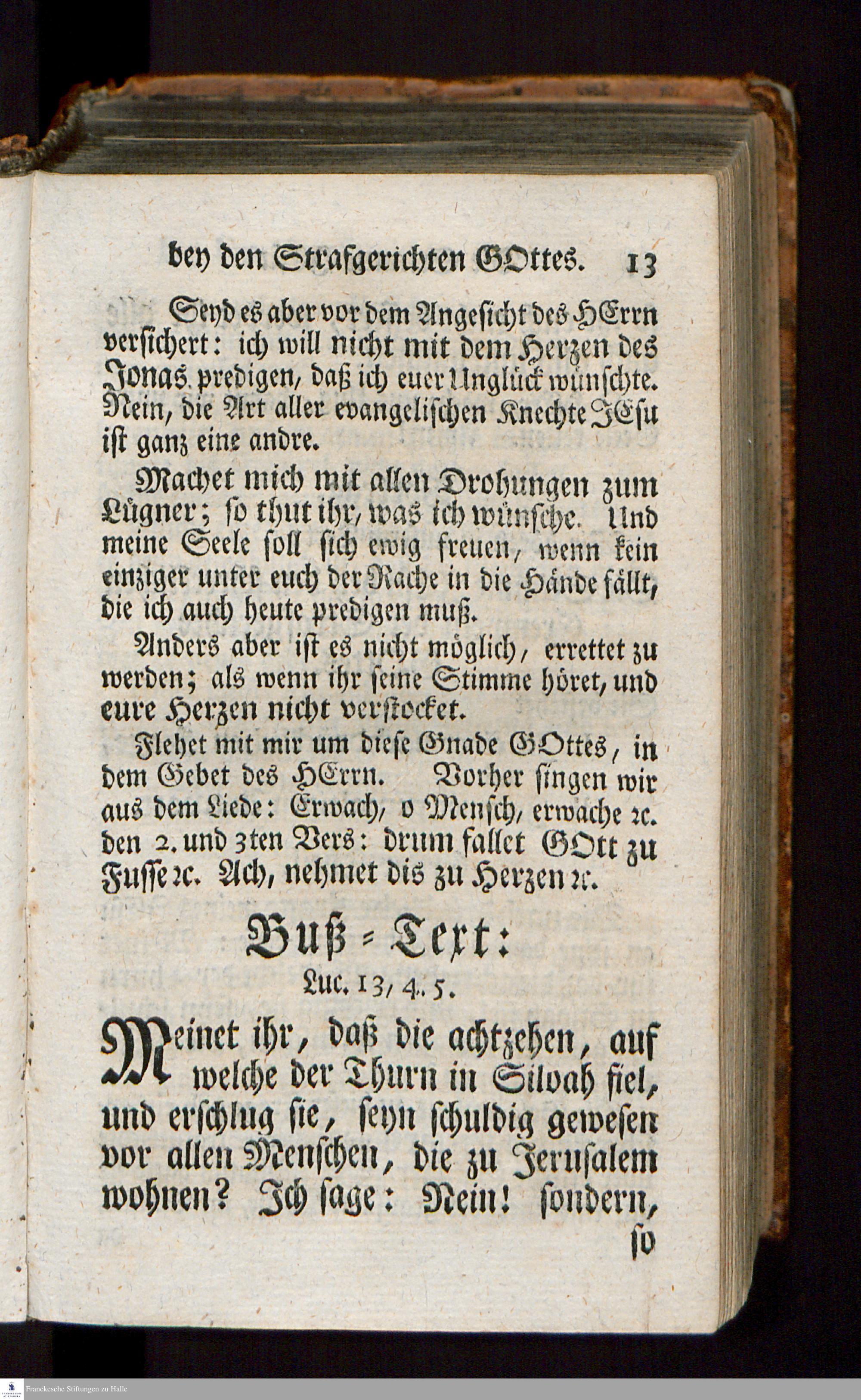 bey den Strafgerichten GOttes. 13

Seyd es aber vor dem Angesicht des HErrn versichert: ich will nicht mit dem Herzen des Jonas predigen, daß ich euer Unglück wünschte. Nein, die Art aller evangelischen Knechte JEsu ist ganz eine andre.

Machet mich mit allen Drohungen zum Lügner; so thut ihr, was ich wünsche. Und meine Seele soll sich ewig freuen, wenn kein einziger unter euch der Rache in die Hände fällt, die ich auch heute predigen muß.

Anders aber ist es nicht möglich, errettet zu werden; als wenn ihr seine Stimme höret, und eure Herzen nicht verstocket.

Flehet mit mir um diese Gnade GOttes, in dem Gebet des HErrn. Vorher singen wir aus dem Liede: Erwach, o Mensch, erwache ꝛc. den 2. und 3ten Vers: drum fallet GOtt zu Fusse ꝛc. Ach, nehmet dis zu Herzen ꝛc.

Buß-Text:

Luc. 13, 4. 5.

Meinet ihr, daß die achtzehen, auf welche der Thurn in Siloah fiel, und erschlug sie, seyn schuldig gewesen vor allen Menschen, die zu Jerusalem wohnen? Ich sage: Nein! sondern, so

Franckesche Stiftungen zu Halle